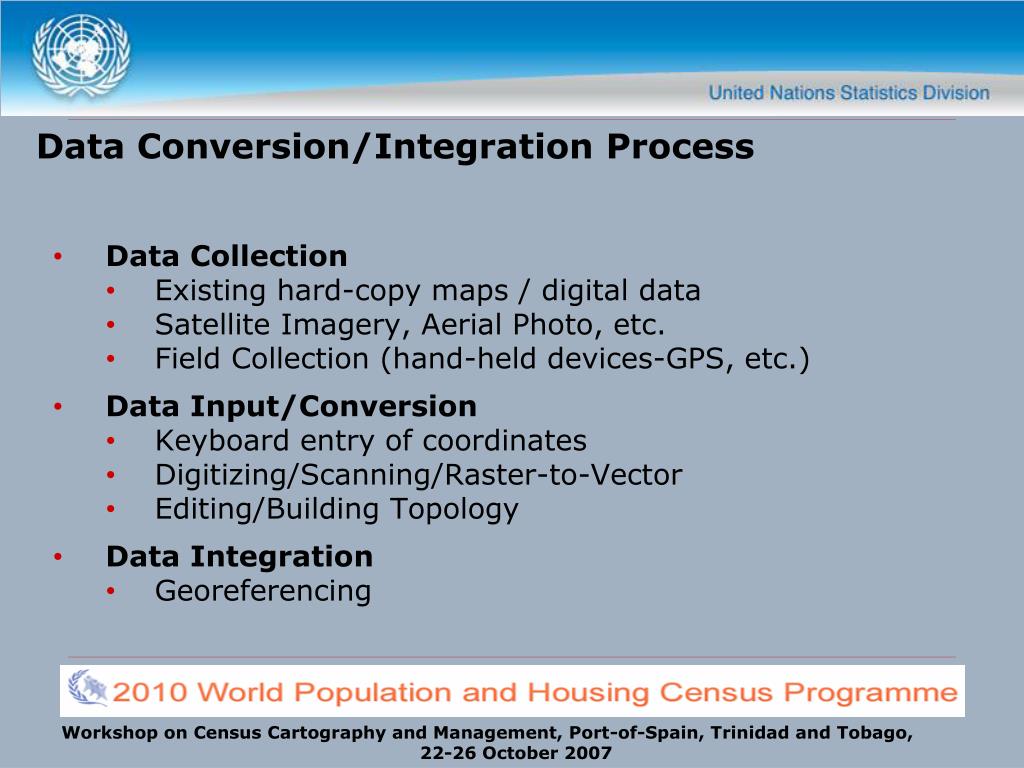 United Nations Statistics Division

Data Conversion/Integration Process

• Data Collection
  • Existing hard-copy maps / digital data
  • Satellite Imagery, Aerial Photo, etc.
  • Field Collection (hand-held devices-GPS, etc.)
• Data Input/Conversion
  • Keyboard entry of coordinates
  • Digitizing/Scanning/Raster-to-Vector
  • Editing/Building Topology
• Data Integration
  • Georeferencing

2010 World Population and Housing Census Programme

Workshop on Census Cartography and Management, Port-of-Spain, Trinidad and Tobago, 22-26 October 2007